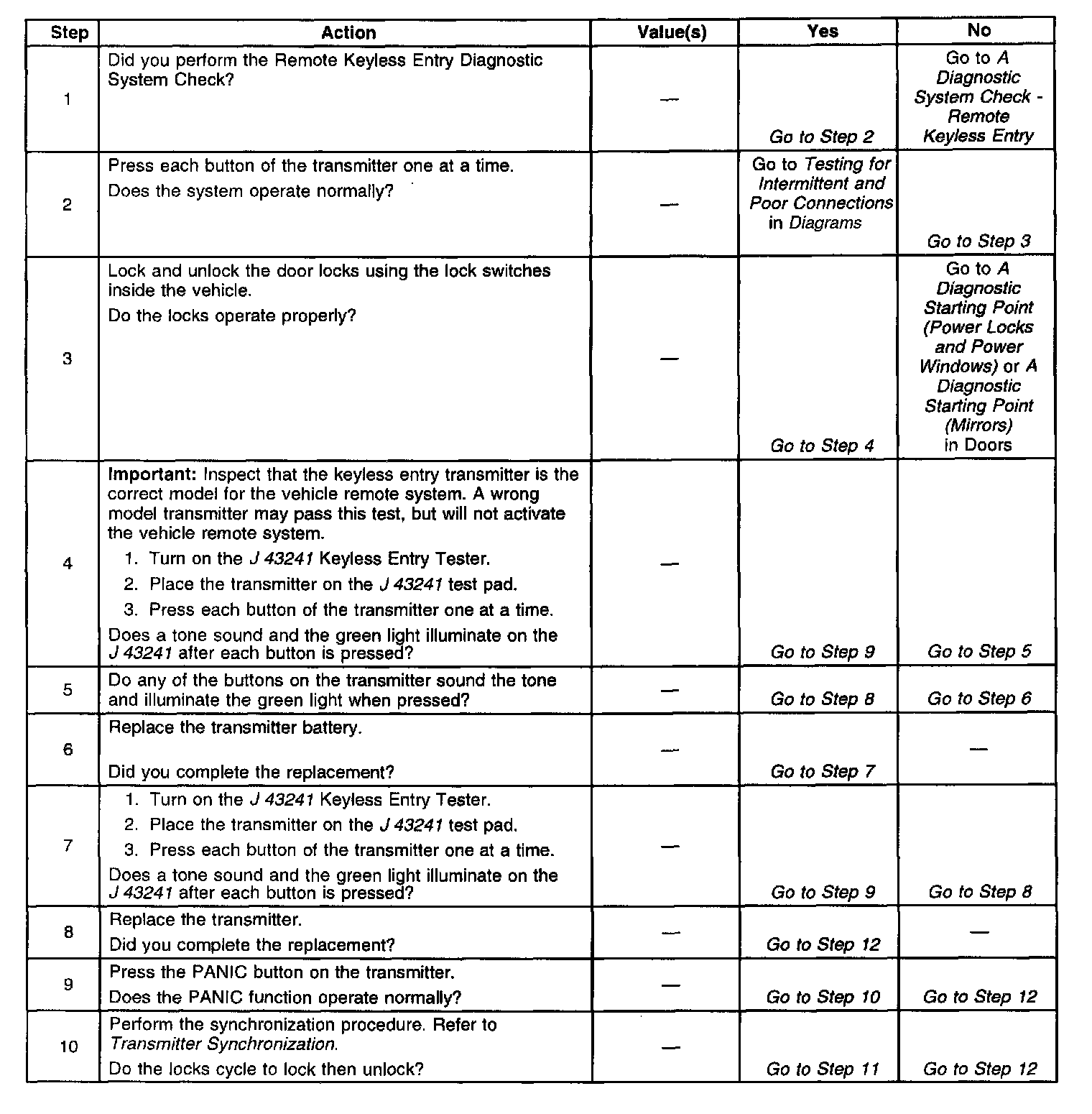 | Step | Action | Value(s) | Yes | No |
|---|---|---|---|---|
| 1 | Did you perform the Remote Keyless Entry Diagnostic System Check? | — | Go to Step 2 | Go to A Diagnostic System Check - Remote Keyless Entry |
| 2 | Press each button of the transmitter one at a time. Does the system operate normally? | — | Go to Testing for Intermittent and Poor Connections in Diagrams | Go to Step 3 |
| 3 | Lock and unlock the door locks using the lock switches inside the vehicle. Do the locks operate properly? | — | Go to Step 4 | Go to A Diagnostic Starting Point (Power Locks and Power Windows) or A Diagnostic Starting Point (Mirrors) in Doors |
| 4 | Important: Inspect that the keyless entry transmitter is the correct model for the vehicle remote system. A wrong model transmitter may pass this test, but will not activate the vehicle remote system. 1. Turn on the J 43241 Keyless Entry Tester. 2. Place the transmitter on the J 43241 test pad. 3. Press each button of the transmitter one at a time. Does a tone sound and the green light illuminate on the J 43241 after each button is pressed? | — | Go to Step 9 | Go to Step 5 |
| 5 | Do any of the buttons on the transmitter sound the tone and illuminate the green light when pressed? | — | Go to Step 8 | Go to Step 6 |
| 6 | Replace the transmitter battery. Did you complete the replacement? | — | Go to Step 7 | — |
| 7 | 1. Turn on the J 43241 Keyless Entry Tester. 2. Place the transmitter on the J 43241 test pad. 3. Press each button of the transmitter one at a time. Does a tone sound and the green light illuminate on the J 43241 after each button is pressed? | — | Go to Step 9 | Go to Step 8 |
| 8 | Replace the transmitter. Did you complete the replacement? | — | Go to Step 12 | — |
| 9 | Press the PANIC button on the transmitter. Does the PANIC function operate normally? | — | Go to Step 10 | Go to Step 12 |
| 10 | Perform the synchronization procedure. Refer to Transmitter Synchronization. Do the locks cycle to lock then unlock? | — | Go to Step 11 | Go to Step 12 |